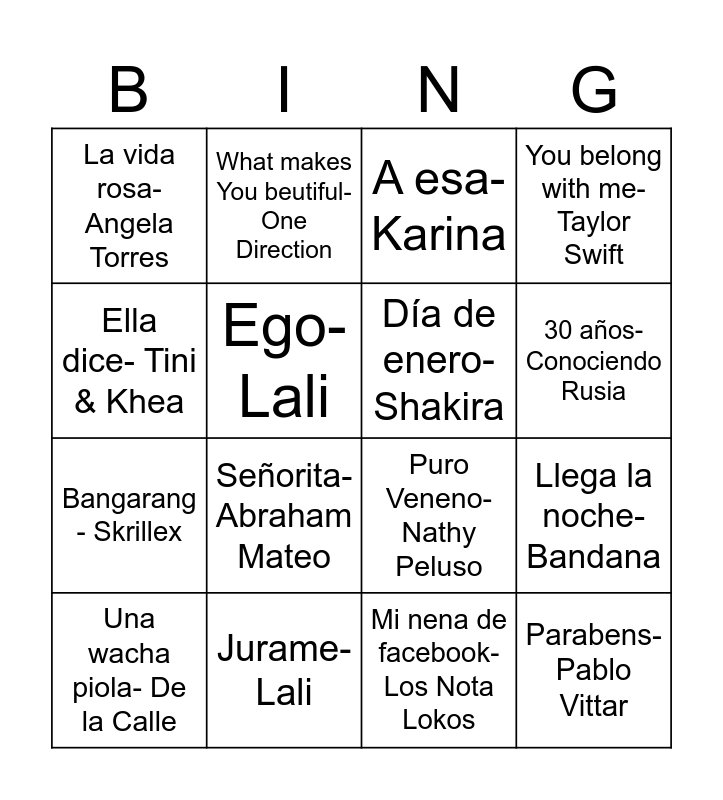 | B | I | N | G |
|---|---|---|---|
| La vida rosa- Angela Torres | What makes You beutiful- One Direction | A esa- Karina | You belong with me- Taylor Swift |
| Ella dice- Tini & Khea | Ego- Lali | Día de enero- Shakira | 30 años- Conociendo Rusia |
| Bangarang - Skrillex | Señorita- Abraham Mateo | Puro Veneno- Nathy Peluso | Llega la noche- Bandana |
| Una wacha piola- De la Calle | Jurame- Lali | Mi nena de facebook- Los Nota Lokos | Parabens- Pablo Vittar |